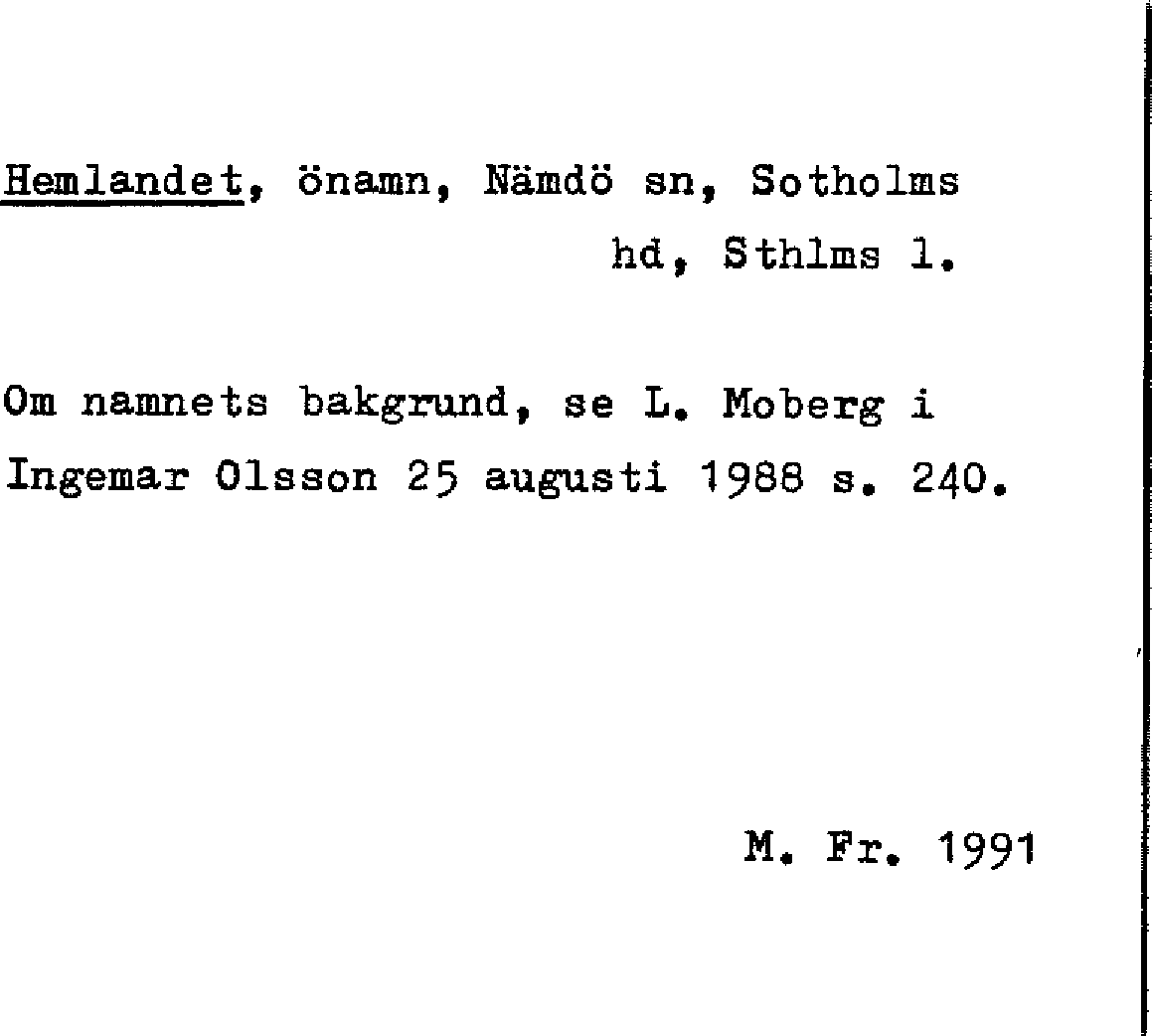 Hemlandet, önamn, Nämdö sn, Sotholms hd, Sthlms l.

Om namnets bakgrund, se L. Moberg i Ingemar Olsson 25 augusti 1988 s. 240.

M. Fr. 1991